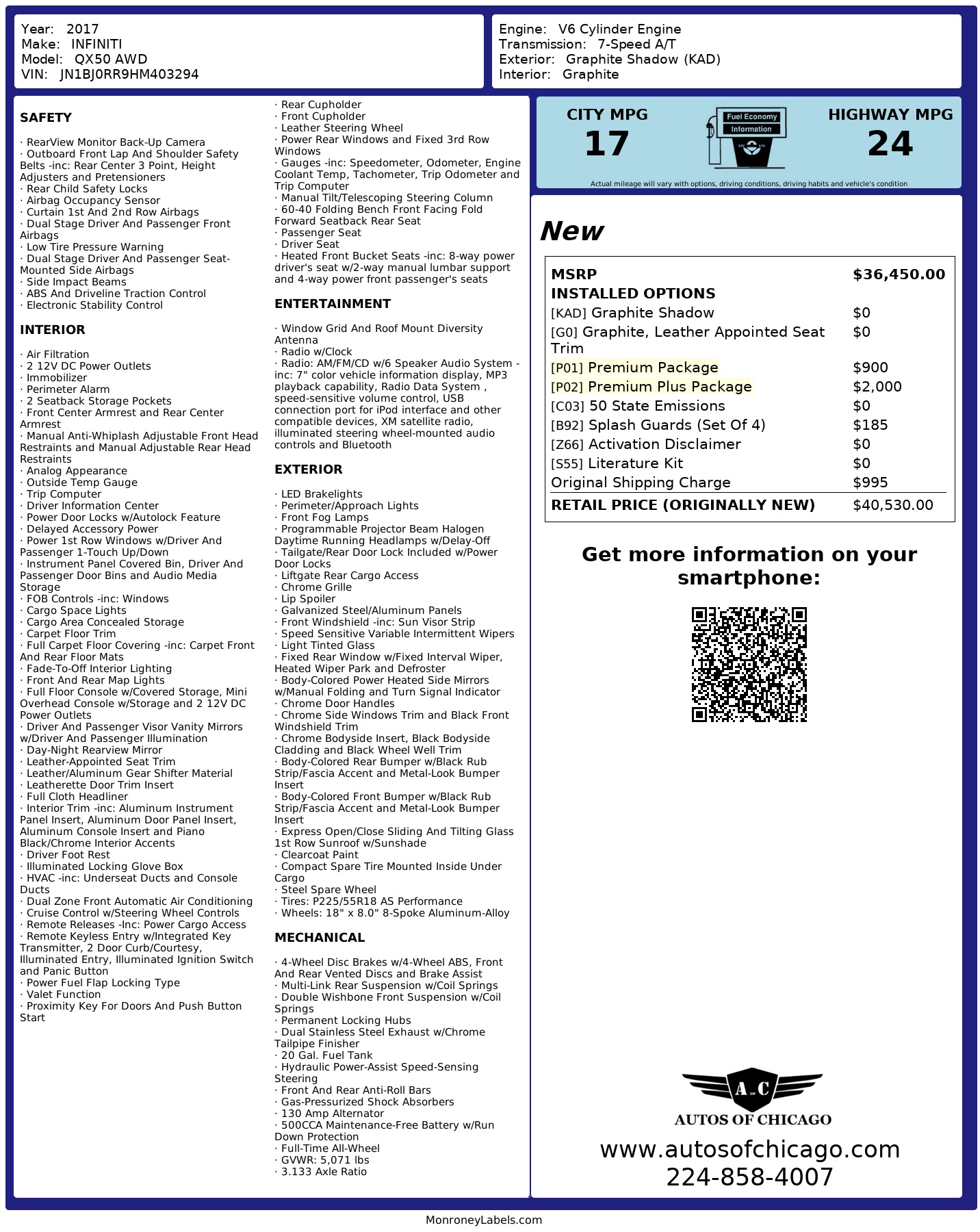 Year: 2017
Make: INFINITI
Model: QX50 AWD
VIN: JN1BJ0RR9HM403294

Engine: V6 Cylinder Engine
Transmission: 7-Speed A/T
Exterior: Graphite Shadow (KAD)
Interior: Graphite

SAFETY

· RearView Monitor Back-Up Camera
· Outboard Front Lap And Shoulder Safety Belts -inc: Rear Center 3 Point, Height Adjusters and Pretensioners
· Rear Child Safety Locks
· Airbag Occupancy Sensor
· Curtain 1st And 2nd Row Airbags
· Dual Stage Driver And Passenger Front Airbags
· Low Tire Pressure Warning
· Dual Stage Driver And Passenger Seat-Mounted Side Airbags
· Side Impact Beams
· ABS And Driveline Traction Control
· Electronic Stability Control

INTERIOR

· Air Filtration
· 2 12V DC Power Outlets
· Immobilizer
· Perimeter Alarm
· 2 Seatback Storage Pockets
· Front Center Armrest and Rear Center Armrest
· Manual Anti-Whiplash Adjustable Front Head Restraints and Manual Adjustable Rear Head Restraints
· Analog Appearance
· Outside Temp Gauge
· Trip Computer
· Driver Information Center
· Power Door Locks w/Autolock Feature
· Delayed Accessory Power
· Power 1st Row Windows w/Driver And Passenger 1-Touch Up/Down
· Instrument Panel Covered Bin, Driver And Passenger Door Bins and Audio Media Storage
· FOB Controls -inc: Windows
· Cargo Space Lights
· Cargo Area Concealed Storage
· Carpet Floor Trim
· Full Carpet Floor Covering -inc: Carpet Front And Rear Floor Mats
· Fade-To-Off Interior Lighting
· Front And Rear Map Lights
· Full Floor Console w/Covered Storage, Mini Overhead Console w/Storage and 2 12V DC Power Outlets
· Driver And Passenger Visor Vanity Mirrors w/Driver And Passenger Illumination
· Day-Night Rearview Mirror
· Leather-Appointed Seat Trim
· Leather/Aluminum Gear Shifter Material
· Leatherette Door Trim Insert
· Full Cloth Headliner
· Interior Trim -inc: Aluminum Instrument Panel Insert, Aluminum Door Panel Insert, Aluminum Console Insert and Piano Black/Chrome Interior Accents
· Driver Foot Rest
· Illuminated Locking Glove Box
· HVAC -inc: Underseat Ducts and Console Ducts
· Dual Zone Front Automatic Air Conditioning
· Cruise Control w/Steering Wheel Controls
· Remote Releases -Inc: Power Cargo Access
· Remote Keyless Entry w/Integrated Key Transmitter, 2 Door Curb/Courtesy, Illuminated Entry, Illuminated Ignition Switch and Panic Button
· Power Fuel Flap Locking Type
· Valet Function
· Proximity Key For Doors And Push Button Start

· Rear Cupholder
· Front Cupholder
· Leather Steering Wheel
· Power Rear Windows and Fixed 3rd Row Windows
· Gauges -inc: Speedometer, Odometer, Engine Coolant Temp, Tachometer, Trip Odometer and Trip Computer
· Manual Tilt/Telescoping Steering Column
· 60-40 Folding Bench Front Facing Fold Forward Seatback Rear Seat
· Passenger Seat
· Driver Seat
· Heated Front Bucket Seats -inc: 8-way power driver's seat w/2-way manual lumbar support and 4-way power front passenger's seats

ENTERTAINMENT

· Window Grid And Roof Mount Diversity Antenna
· Radio w/Clock
· Radio: AM/FM/CD w/6 Speaker Audio System -inc: 7" color vehicle information display, MP3 playback capability, Radio Data System , speed-sensitive volume control, USB connection port for iPod interface and other compatible devices, XM satellite radio, illuminated steering wheel-mounted audio controls and Bluetooth

EXTERIOR

· LED Brakelights
· Perimeter/Approach Lights
· Front Fog Lamps
· Programmable Projector Beam Halogen Daytime Running Headlamps w/Delay-Off
· Tailgate/Rear Door Lock Included w/Power Door Locks
· Liftgate Rear Cargo Access
· Chrome Grille
· Lip Spoiler
· Galvanized Steel/Aluminum Panels
· Front Windshield -inc: Sun Visor Strip
· Speed Sensitive Variable Intermittent Wipers
· Light Tinted Glass
· Fixed Rear Window w/Fixed Interval Wiper, Heated Wiper Park and Defroster
· Body-Colored Power Heated Side Mirrors w/Manual Folding and Turn Signal Indicator
· Chrome Door Handles
· Chrome Side Windows Trim and Black Front Windshield Trim
· Chrome Bodyside Insert, Black Bodyside Cladding and Black Wheel Well Trim
· Body-Colored Rear Bumper w/Black Rub Strip/Fascia Accent and Metal-Look Bumper Insert
· Body-Colored Front Bumper w/Black Rub Strip/Fascia Accent and Metal-Look Bumper Insert
· Express Open/Close Sliding And Tilting Glass 1st Row Sunroof w/Sunshade
· Clearcoat Paint
· Compact Spare Tire Mounted Inside Under Cargo
· Steel Spare Wheel
· Tires: P225/55R18 AS Performance
· Wheels: 18" x 8.0" 8-Spoke Aluminum-Alloy

MECHANICAL

· 4-Wheel Disc Brakes w/4-Wheel ABS, Front And Rear Vented Discs and Brake Assist
· Multi-Link Rear Suspension w/Coil Springs
· Double Wishbone Front Suspension w/Coil Springs
· Permanent Locking Hubs
· Dual Stainless Steel Exhaust w/Chrome Tailpipe Finisher
· 20 Gal. Fuel Tank
· Hydraulic Power-Assist Speed-Sensing Steering
· Front And Rear Anti-Roll Bars
· Gas-Pressurized Shock Absorbers
· 130 Amp Alternator
· 500CCA Maintenance-Free Battery w/Run Down Protection
· Full-Time All-Wheel
· GVWR: 5,071 lbs
· 3.133 Axle Ratio

CITY MPG
17
Fuel Economy Information
HIGHWAY MPG
24
Actual mileage will vary with options, driving conditions, driving habits and vehicle's condition

New

| MSRP | $36,450.00 |
|---|---|
| INSTALLED OPTIONS | |
| [KAD] Graphite Shadow | $0 |
| [G0] Graphite, Leather Appointed Seat Trim | $0 |
| [P01] Premium Package | $900 |
| [P02] Premium Plus Package | $2,000 |
| [C03] 50 State Emissions | $0 |
| [B92] Splash Guards (Set Of 4) | $185 |
| [Z66] Activation Disclaimer | $0 |
| [S55] Literature Kit | $0 |
| Original Shipping Charge | $995 |
| RETAIL PRICE (ORIGINALLY NEW) | $40,530.00 |

Get more information on your smartphone:

A C
AUTOS OF CHICAGO
www.autosofchicago.com
224-858-4007

MonroneyLabels.com